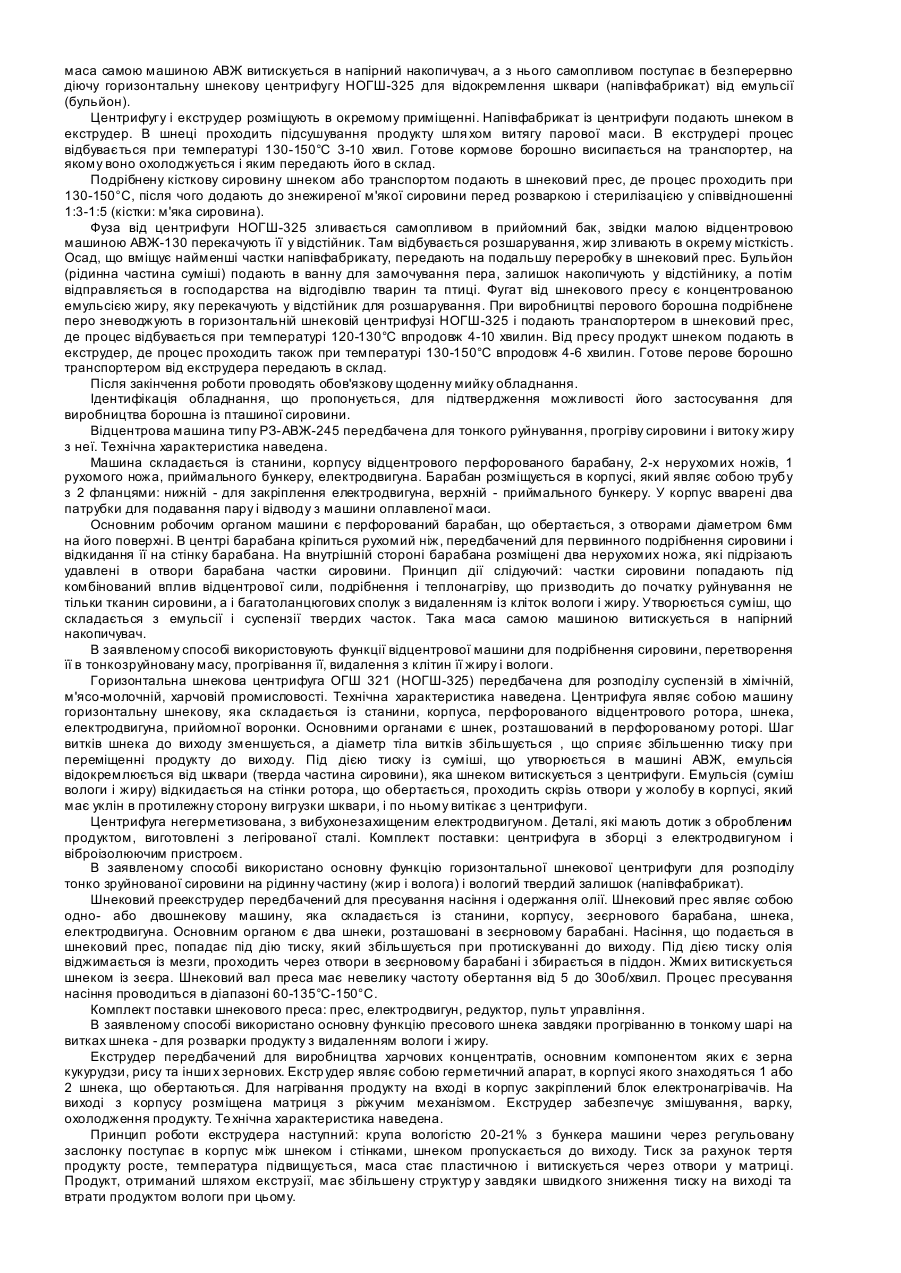 маса самою машиною АВЖ витискується в напірний накопичувач, а з нього самопливом поступає в безперервно діючу горизонтальну шнекову центрифугу НОГШ-325 для відокремлення шквари (напівфабрикат) від емульсії (бульйон).

Центрифугу і екструдер розміщують в окремому приміщенні. Напівфабрикат із центрифуги подають шнеком в екструдер. В шнеці проходить підсушування продукту шляхом витягу парової маси. В екструдері процес відбувається при температурі 130-150°С 3-10 хвил. Готове кормове борошно висипається на транспортер, на якому воно охолоджується і яким передають його в склад.

Подрібнену кісткову сировину шнеком або транспортом подають в шнековий прес, де процес проходить при 130-150°С, після чого додають до знежиреної м'якої сировини перед розваркою і стерилізацією у співвідношенні 1:3-1:5 (кістки: м'яка сировина).

Фуза від центрифуги НОГШ-325 зливається самопливом в прийомний бак, звідки малою відцентровою машиною АВЖ-130 перекачують її у відстійник. Там відбувається розшарування, жир зливають в окрему місткість. Осад, що вміщує найменші частки напівфабрикату, передають на подальшу переробку в шнековий прес. Бульйон (рідинна частина суміші) подають в ванну для замочування пера, залишок накопичують у відстійнику, а потім відправляється в господарства на відгодівлю тварин та птиці. Фугат від шнекового пресу є концентрованою емульсією жиру, яку перекачують у відстійник для розшарування. При виробництві перового борошна подрібнене перо зневоджують в горизонтальній шнековій центрифузі НОГШ-325 і подають транспортером в шнековий прес, де процес відбувається при температурі 120-130°С впродовж 4-10 хвилин. Від пресу продукт шнеком подають в екструдер, де процес проходить також при температурі 130-150°С впродовж 4-6 хвилин. Готове перове борошно транспортером від екструдера передають в склад.

Після закінчення роботи проводять обов'язкову щоденну мийку обладнання.

Ідентифікація обладнання, що пропонується, для підтвердження можливості його застосування для виробництва борошна із пташиної сировини.

Відцентрова машина типу РЗ-АВЖ-245 передбачена для тонкого руйнування, прогріву сировини і витоку жиру з неї. Технічна характеристика наведена.

Машина складається із станини, корпусу відцентрового перфорованого барабану, 2-х нерухомих ножів, 1 рухомого ножа, приймального бункеру, електродвигуна. Барабан розміщується в корпусі, який являє собою трубу з 2 фланцями: нижній - для закріплення електродвигуна, верхній - приймального бункеру. У корпус вварені два патрубки для подавання пару і відводу з машини оплавленої маси.

Основним робочим органом машини є перфорований барабан, що обертається, з отворами діаметром 6мм на його поверхні. В центрі барабана кріпиться рухомий ніж, передбачений для первинного подрібнення сировини і відкидання її на стінку барабана. На внутрішній стороні барабана розміщені два нерухомих ножа, які підрізають удавлені в отвори барабана частки сировини. Принцип дії слідуючий: частки сировини попадають під комбінований вплив відцентрової сили, подрібнення і теплонагріву, що призводить до початку руйнування не тільки тканин сировини, а і багатоланцюгових сполук з видаленням із кліток вологи і жиру. Утворюється суміш, що складається з емульсії і суспензії твердих часток. Така маса самою машиною витискується в напірний накопичувач.

В заявленому способі використовують функції відцентрової машини для подрібнення сировини, перетворення її в тонкозруйновану масу, прогрівання її, видалення з клітин її жиру і вологи.

Горизонтальна шнекова центрифуга ОГШ 321 (НОГШ-325) передбачена для розподілу суспензій в хімічній, м'ясо-молочній, харчовій промисловості. Технічна характеристика наведена. Центрифуга являє собою машину горизонтальну шнекову, яка складається із станини, корпуса, перфорованого відцентрового ротора, шнека, електродвигуна, прийомної воронки. Основними органами є шнек, розташований в перфорованому роторі. Шаг витків шнека до виходу зменшується, а діаметр тіла витків збільшується , що сприяє збільшенню тиску при переміщенні продукту до виходу. Під дією тиску із суміші, що утворюється в машині АВЖ, емульсія відокремлюється від шквари (тверда частина сировини), яка шнеком витискується з центрифуги. Емульсія (суміш вологи і жиру) відкидається на стінки ротора, що обертається, проходить скрізь отвори у жолобу в корпусі, який має уклін в протилежну сторону вигрузки шквари, і по ньому витікає з центрифуги.

Центрифуга негерметизована, з вибухонезахищеним електродвигуном. Деталі, які мають дотик з обробленим продуктом, виготовлені з легірованої сталі. Комплект поставки: центрифуга в зборці з електродвигуном і віброізолюючим пристроєм.

В заявленому способі використано основну функцію горизонтальної шнекової центрифуги для розподілу тонко зруйнованої сировини на рідинну частину (жир і волога) і вологий твердий залишок (напівфабрикат).

Шнековий преекструдер передбачений для пресування насіння і одержання олії. Шнековий прес являє собою одно- або двошнекову машину, яка складається із станини, корпусу, зеєрнового барабана, шнека, електродвигуна. Основним органом є два шнеки, розташовані в зеєрновому барабані. Насіння, що подається в шнековий прес, попадає під дію тиску, який збільшується при протискуванні до виходу. Під дією тиску олія віджимається із мезги, проходить через отвори в зеєрновому барабані і збирається в піддон. Жмих витискується шнеком із зеєра. Шнековий вал преса має невелику частоту обертання від 5 до 30об/хвил. Процес пресування насіння проводиться в діапазоні 60-135°С-150°С.

Комплект поставки шнекового преса: прес, електродвигун, редуктор, пульт управління.

В заявленому способі використано основну функцію пресового шнека завдяки прогріванню в тонкому шарі на витках шнека - для розварки продукту з видаленням вологи і жиру.

Екструдер передбачений для виробництва харчових концентратів, основним компонентом яких є зерна кукурудзи, рису та інших зернових. Екструдер являє собою герметичний апарат, в корпусі якого знаходяться 1 або 2 шнека, що обертаються. Для нагрівання продукту на вході в корпус закріплений блок електронагрівачів. На виході з корпусу розміщена матриця з ріжучим механізмом. Екструдер забезпечує змішування, варку, охолодження продукту. Технічна характеристика наведена.

Принцип роботи екструдера наступний: крупа вологістю 20-21% з бункера машини через регульовану заслонку поступає в корпус між шнеком і стінками, шнеком пропускається до виходу. Тиск за рахунок тертя продукту росте, температура підвищується, маса стає пластичною і витискується через отвори у матриці. Продукт, отриманий шляхом екструзії, має збільшену структуру завдяки швидкого зниження тиску на виході та втрати продуктом вологи при цьому.